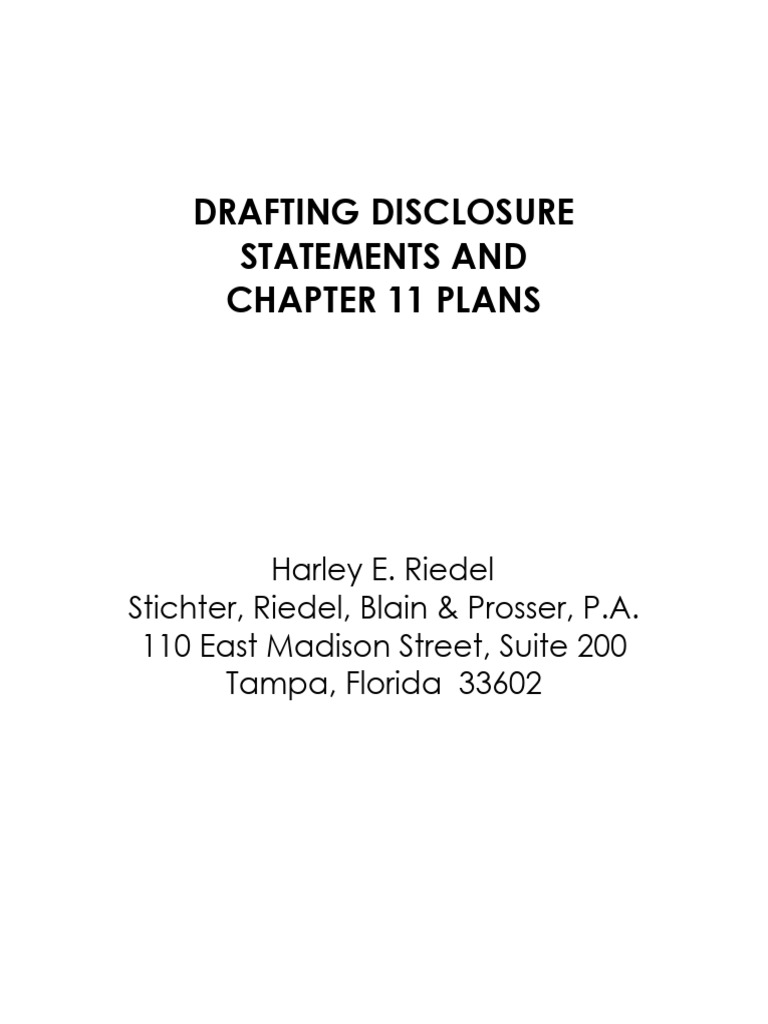 DRAFTING DISCLOSURE STATEMENTS AND CHAPTER 11 PLANS

Harley E. Riedel
Stichter, Riedel, Blain & Prosser, P.A.
110 East Madison Street, Suite 200
Tampa, Florida 33602